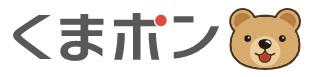 くまポン